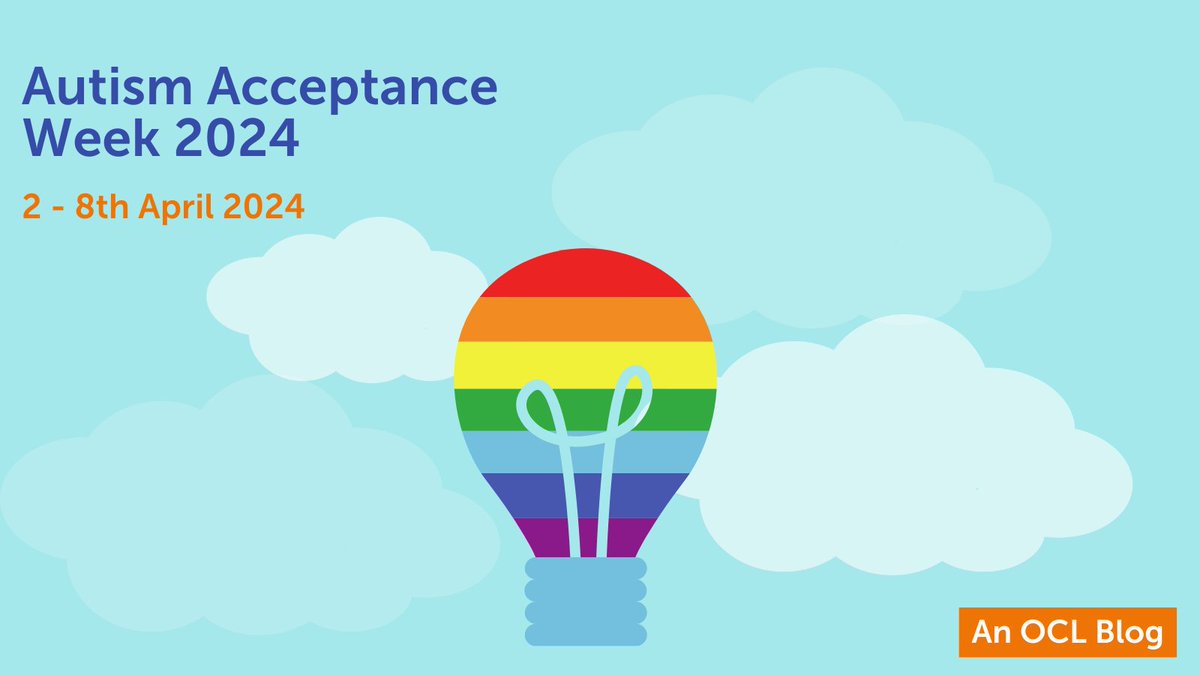 Autism Acceptance Week 2024

2 - 8th April 2024

An OCL Blog